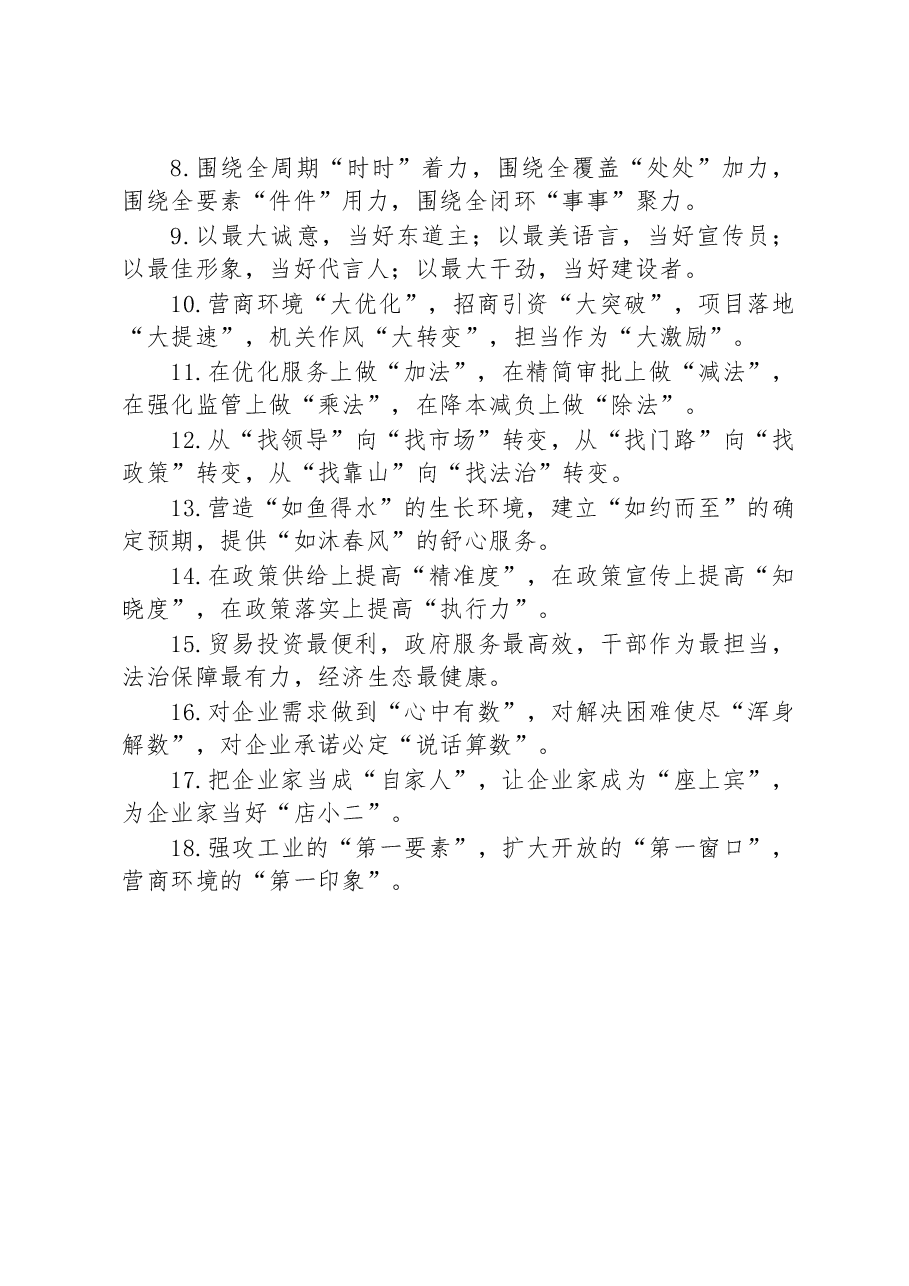 8.围绕全周期“时时”着力，围绕全覆盖“处处”加力，围绕全要素“件件”用力，围绕全闭环“事事”聚力。

9.以最大诚意，当好东道主；以最美语言，当好宣传员；以最佳形象，当好代言人；以最大干劲，当好建设者。

10.营商环境“大优化”，招商引资“大突破”，项目落地“大提速”，机关作风“大转变”，担当作为“大激励”。

11.在优化服务上做“加法”，在精简审批上做“减法”，在强化监管上做“乘法”，在降本减负上做“除法”。

12.从“找领导”向“找市场”转变，从“找门路”向“找政策”转变，从“找靠山”向“找法治”转变。

13.营造“如鱼得水”的生长环境，建立“如约而至”的确定预期，提供“如沐春风”的舒心服务。

14.在政策供给上提高“精准度”，在政策宣传上提高“知晓度”，在政策落实上提高“执行力”。

15.贸易投资最便利，政府服务最高效，干部作为最担当，法治保障最有力，经济生态最健康。

16.对企业需求做到“心中有数”，对解决困难使尽“浑身解数”，对企业承诺必定“说话算数”。

17.把企业家当成“自家人”，让企业家成为“座上宾”，为企业家当好“店小二”。

18.强攻工业的“第一要素”，扩大开放的“第一窗口”，营商环境的“第一印象”。